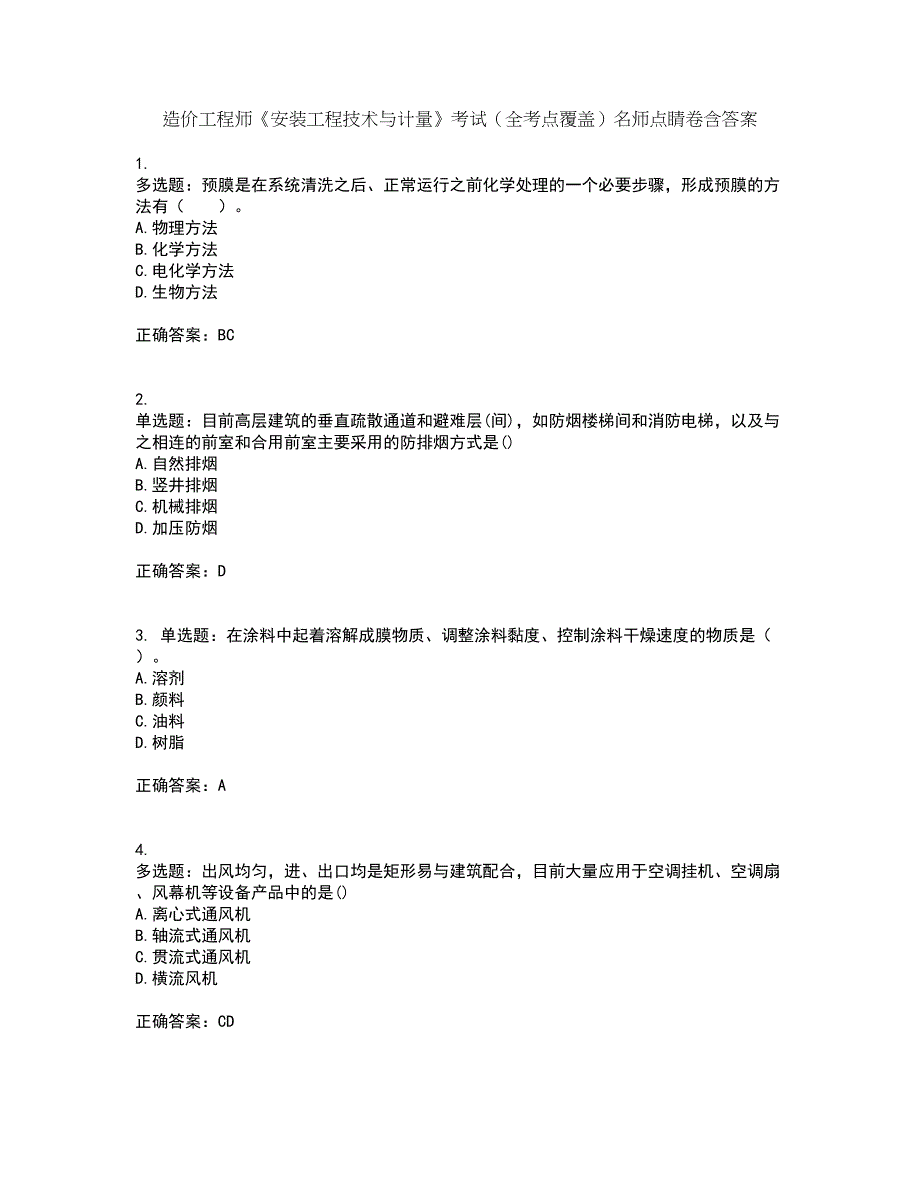 造价工程师《安装工程技术与计量》考试（全考点覆盖）名师点睛卷含答案

1.
多选题：预膜是在系统清洗之后、正常运行之前化学处理的一个必要步骤，形成预膜的方法有（　　）。
A.物理方法
B.化学方法
C.电化学方法
D.生物方法

正确答案：BC

2.
单选题：目前高层建筑的垂直疏散通道和避难层(间)，如防烟楼梯间和消防电梯，以及与之相连的前室和合用前室主要采用的防排烟方式是()
A.自然排烟
B.竖井排烟
C.机械排烟
D.加压防烟

正确答案：D

3. 单选题：在涂料中起着溶解成膜物质、调整涂料黏度、控制涂料干燥速度的物质是（　）。
A.溶剂
B.颜料
C.油料
D.树脂

正确答案：A

4.
多选题：出风均匀，进、出口均是矩形易与建筑配合，目前大量应用于空调挂机、空调扇、风幕机等设备产品中的是()
A.离心式通风机
B.轴流式通风机
C.贯流式通风机
D.横流风机

正确答案：CD